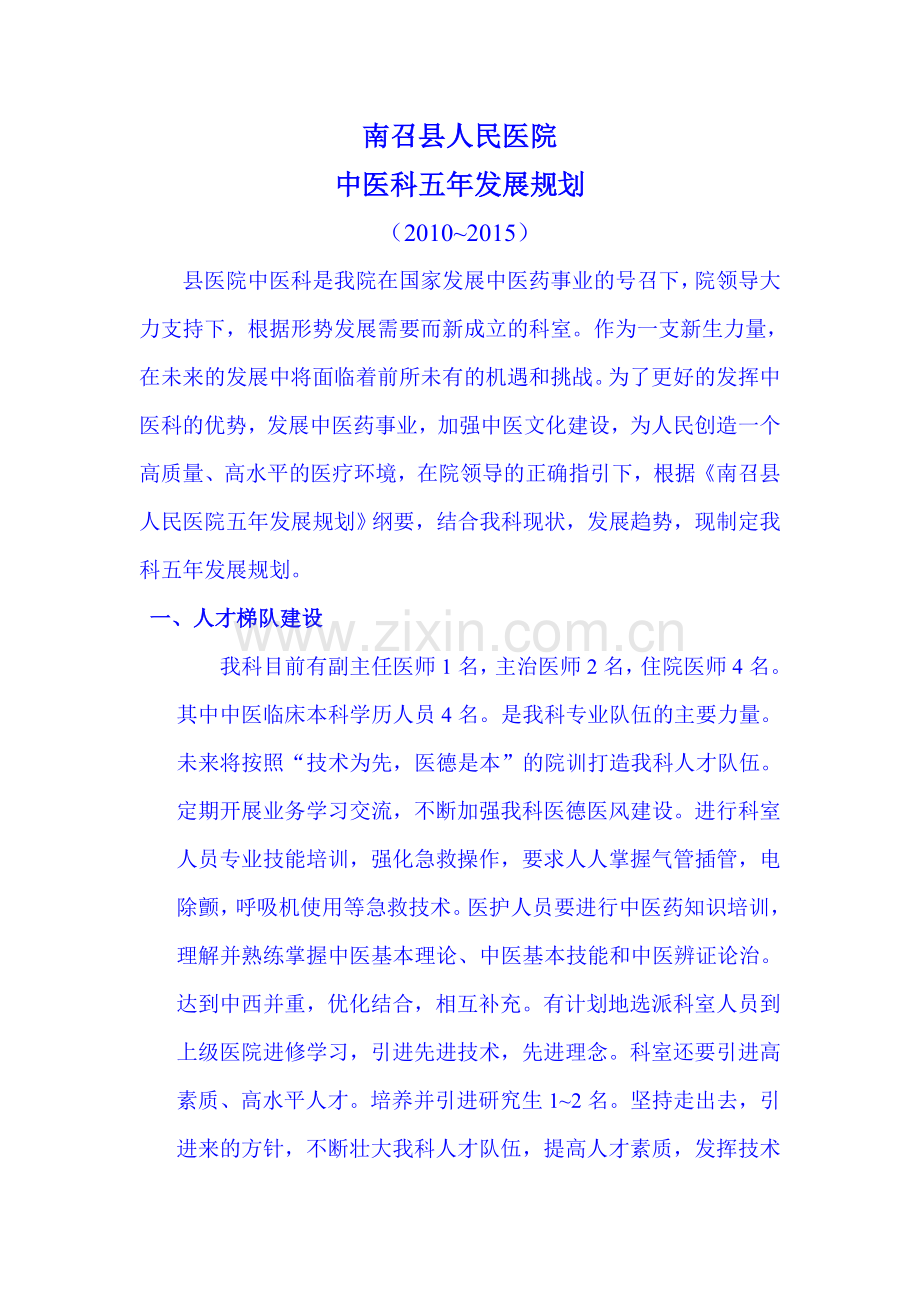 南召县人民医院
中医科五年发展规划
（2010~2015）

县医院中医科是我院在国家发展中医药事业的号召下，院领导大力支持下，根据形势发展需要而新成立的科室。作为一支新生力量，在未来的发展中将面临着前所未有的机遇和挑战。为了更好的发挥中医科的优势，发展中医药事业，加强中医文化建设，为人民创造一个高质量、高水平的医疗环境，在院领导的正确指引下，根据《南召县人民医院五年发展规划》纲要，结合我科现状，发展趋势，现制定我科五年发展规划。

一、人才梯队建设

www.zixin.com.cn

我科目前有副主任医师 1 名，主治医师 2 名，住院医师 4 名。其中中医临床本科学历人员 4 名。是我科专业队伍的主要力量。未来将按照“技术为先，医德是本”的院训打造我科人才队伍。定期开展业务学习交流，不断加强我科医德医风建设。进行科室人员专业技能培训，强化急救操作，要求人人掌握气管插管，电除颤，呼吸机使用等急救技术。医护人员要进行中医药知识培训，理解并熟练掌握中医基本理论、中医基本技能和中医辨证论治。达到中西并重，优化结合，相互补充。有计划地选派科室人员到上级医院进修学习，引进先进技术，先进理念。科室还要引进高素质、高水平人才。培养并引进研究生 1~2 名。坚持走出去，引进来的方针，不断壮大我科人才队伍，提高人才素质，发挥技术